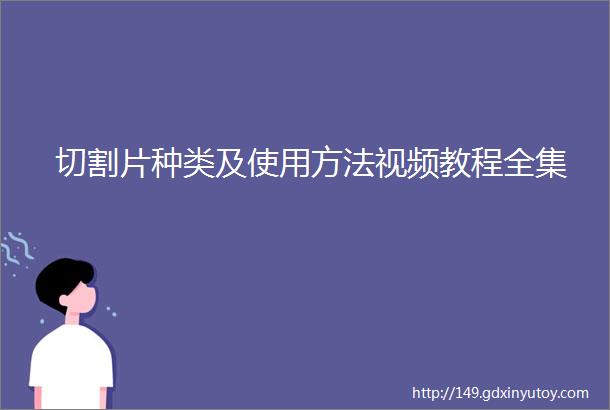 切割片种类及使用方法视频教程全集

http://149.gdxinyutoy.com